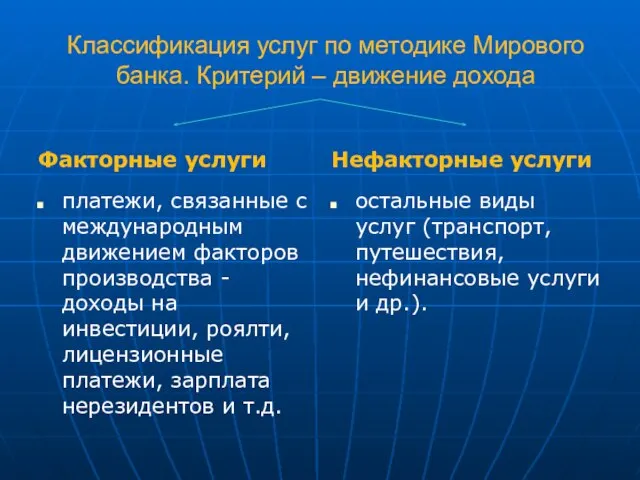 Классификация услуг по методике Мирового банка. Критерий – движение дохода

Факторные услуги

платежи, связанные с международным движением факторов производства - доходы на инвестиции, роялти, лицензионные платежи, зарплата нерезидентов и т.д.

Нефакторные услуги

остальные виды услуг (транспорт, путешествия, нефинансовые услуги и др.).